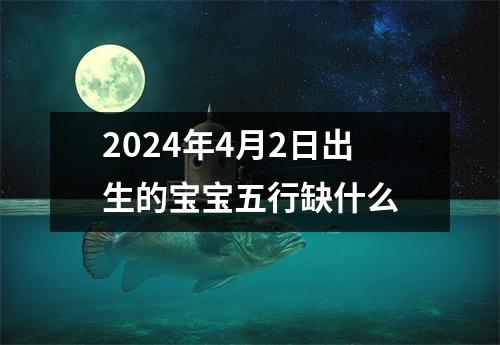 2024年4月2日出生的宝宝五行缺什么